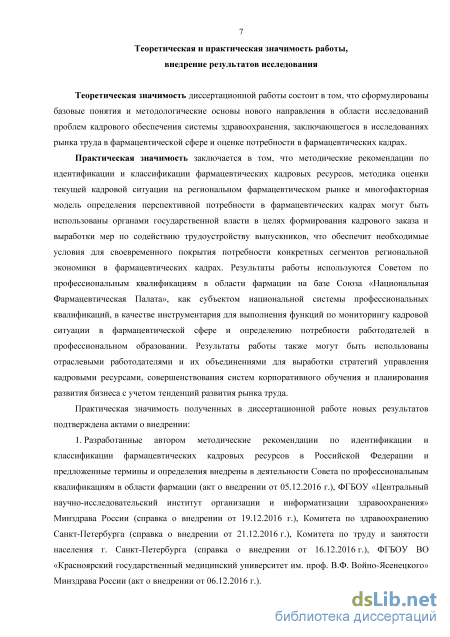 7

Теоретическая и практическая значимость работы, внедрение результатов исследования

Теоретическая значимость диссертационной работы состоит в том, что сформулированы базовые понятия и методологические основы нового направления в области исследований проблем кадрового обеспечения системы здравоохранения, заключающегося в исследованиях рынка труда в фармацевтической сфере и оценке потребности в фармацевтических кадрах.

Практическая значимость заключается в том, что методические рекомендации по идентификации и классификации фармацевтических кадровых ресурсов, методика оценки текущей кадровой ситуации на региональном фармацевтическом рынке и многофакторная модель определения перспективной потребности в фармацевтических кадрах могут быть использованы органами государственной власти в целях формирования кадрового заказа и выработки мер по содействию трудоустройству выпускников, что обеспечит необходимые условия для своевременного покрытия потребности конкретных сегментов региональной экономики в фармацевтических кадрах. Результаты работы используются Советом по профессиональным квалификациям в области фармации на базе Союза «Национальная Фармацевтическая Палата», как субъектом национальной системы профессиональных квалификаций, в качестве инструментария для выполнения функций по мониторингу кадровой ситуации в фармацевтической сфере и определению потребности работодателей в профессиональном образовании. Результаты работы также могут быть использованы отраслевыми работодателями и их объединениями для выработки стратегий управления кадровыми ресурсами, совершенствования систем корпоративного обучения и планирования развития бизнеса с учетом тенденций развития рынка труда.

Практическая значимость полученных в диссертационной работе новых результатов подтверждена актами о внедрении:

1. Разработанные автором методические рекомендации по идентификации и классификации фармацевтических кадровых ресурсов в Российской Федерации и предложенные термины и определения внедрены в деятельности Совета по профессиональным квалификациям в области фармации (акт о внедрении от 05.12.2016 г.), ФГБОУ «Центральный научно-исследовательский институт организации и информатизации здравоохранения» Минздрава России (справка о внедрении от 19.12.2016 г.), Комитета по здравоохранению Санкт-Петербурга (справка о внедрении от 21.12.2016 г.), Комитета по труду и занятости населения г. Санкт-Петербурга (справка о внедрении от 16.12.2016 г.), ФГБОУ ВО «Красноярский государственный медицинский университет им. проф. В.Ф. Войно-Ясенецкого» Минздрава России (акт о внедрении от 06.12.2016 г.).

dsLib.net
библиотека диссертаций